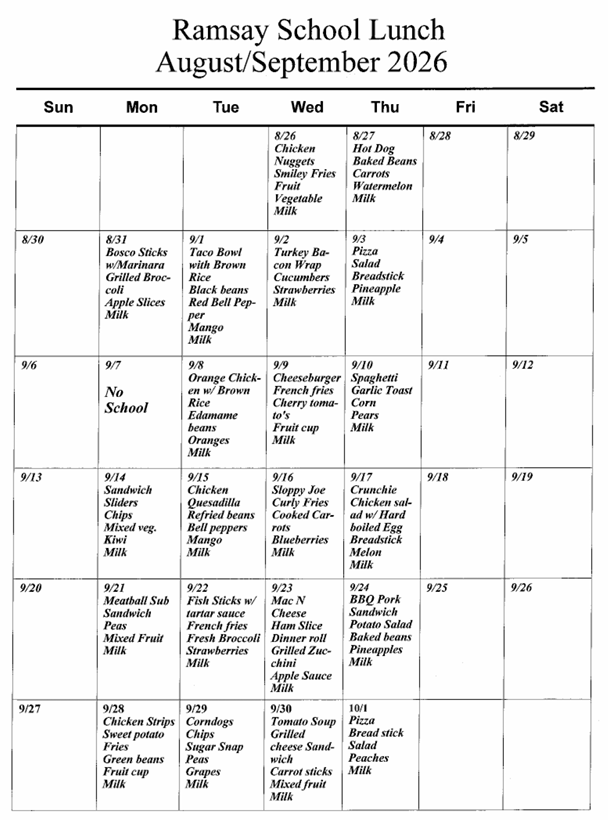 Ramsay School Lunch
August/September 2026

| Sun | Mon | Tue | Wed | Thu | Fri | Sat |
|---|---|---|---|---|---|---|
| | | | 8/26 Chicken Nuggets Smiley Fries Fruit Vegetable Milk | 8/27 Hot Dog Baked Beans Carrots Watermelon Milk | 8/28 | 8/29 |
| 8/30 | 8/31 Bosco Sticks w/Marinara Grilled Broccoli Apple Slices Milk | 9/1 Taco Bowl with Brown Rice Black beans Red Bell Pepper Mango Milk | 9/2 Turkey Bacon Wrap Cucumbers Strawberries Milk | 9/3 Pizza Salad Breadstick Pineapple Milk | 9/4 | 9/5 |
| 9/6 | 9/7 No School | 9/8 Orange Chicken w/ Brown Rice Edamame beans Oranges Milk | 9/9 Cheeseburger French fries Cherry tomato's Fruit cup Milk | 9/10 Spaghetti Garlic Toast Corn Pears Milk | 9/11 | 9/12 |
| 9/13 | 9/14 Sandwich Sliders Chips Mixed veg. Kiwi Milk | 9/15 Chicken Quesadilla Refried beans Bell peppers Mango Milk | 9/16 Sloppy Joe Curly Fries Cooked Carrots Blueberries Milk | 9/17 Crunchie Chicken salad w/ Hard boiled Egg Breadstick Melon Milk | 9/18 | 9/19 |
| 9/20 | 9/21 Meatball Sub Sandwich Peas Mixed Fruit Milk | 9/22 Fish Sticks w/ tartar sauce French fries Fresh Broccoli Strawberries Milk | 9/23 Mac N Cheese Ham Slice Dinner roll Grilled Zucchini Apple Sauce Milk | 9/24 BBQ Pork Sandwich Potato Salad Baked beans Pineapples Milk | 9/25 | 9/26 |
| 9/27 | 9/28 Chicken Strips Sweet potato Fries Green beans Fruit cup Milk | 9/29 Corndogs Chips Sugar Snap Peas Grapes Milk | 9/30 Tomato Soup Grilled cheese Sandwich Carrot sticks Mixed fruit Milk | 10/1 Pizza Bread stick Salad Peaches Milk | | |